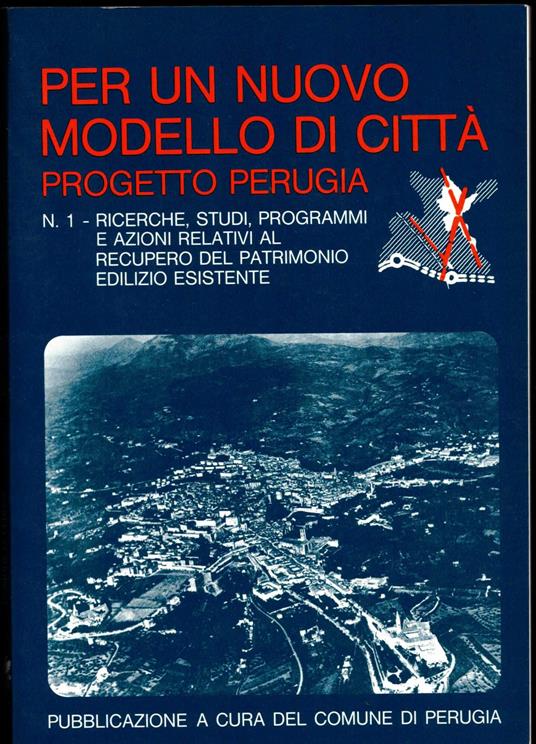 PER UN NUOVO MODELLO DI CITTÀ
PROGETTO PERUGIA

N. 1 - RICERCHE, STUDI, PROGRAMMI E AZIONI RELATIVI AL RECUPERO DEL PATRIMONIO EDILIZIO ESISTENTE

PUBBLICAZIONE A CURA DEL COMUNE DI PERUGIA